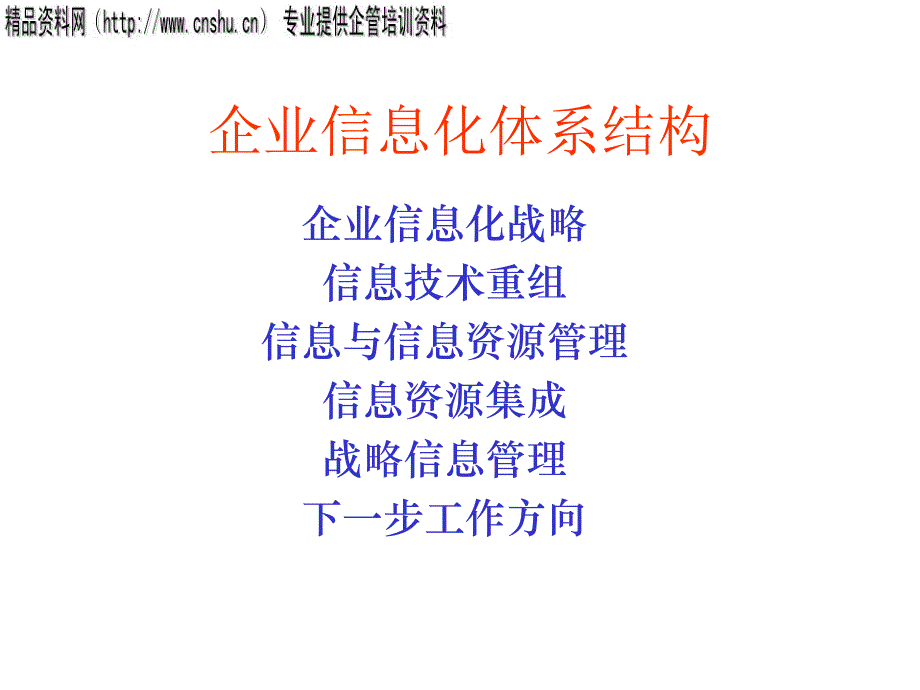 精品资料网（http://www.cnshu.cn） 专业提供企管培训资料

企业信息化体系结构

企业信息化战略
信息技术重组
信息与信息资源管理
信息资源集成
战略信息管理
下一步工作方向